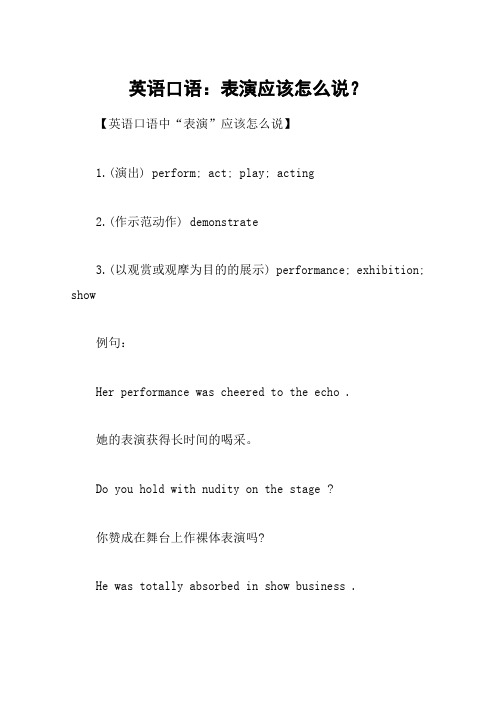 英语口语：表演应该怎么说？

【英语口语中“表演”应该怎么说】

1.(演出) perform; act; play; acting

2.(作示范动作) demonstrate

3.(以观赏或观摩为目的的展示) performance; exhibition; show

例句：

Her performance was cheered to the echo .

她的表演获得长时间的喝采。

Do you hold with nudity on the stage ?

你赞成在舞台上作裸体表演吗?

He was totally absorbed in show business .